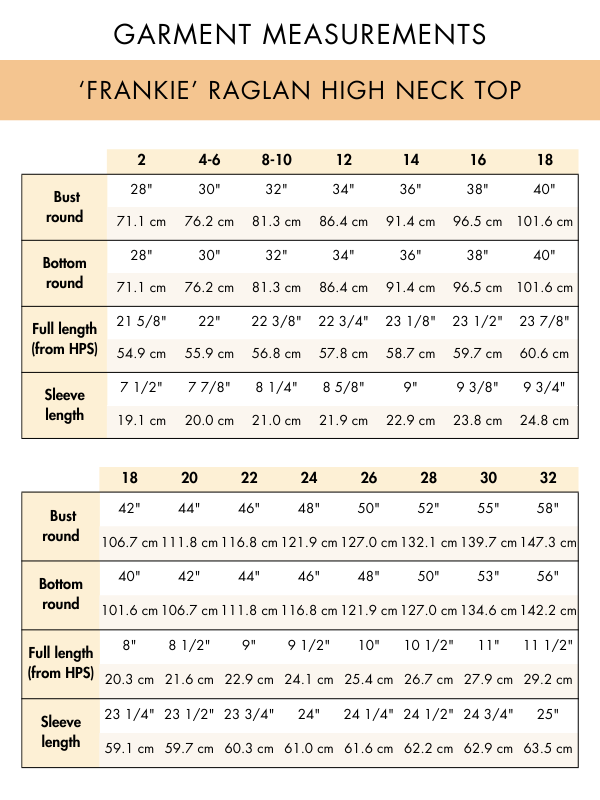 GARMENT MEASUREMENTS

'FRANKIE' RAGLAN HIGH NECK TOP

| | 2 | 4-6 | 8-10 | 12 | 14 | 16 | 18 |
|---|---|---|---|---|---|---|---|
| Bust round | 28" | 30" | 32" | 34" | 36" | 38" | 40" |
| | 71.1 cm | 76.2 cm | 81.3 cm | 86.4 cm | 91.4 cm | 96.5 cm | 101.6 cm |
| Bottom round | 28" | 30" | 32" | 34" | 36" | 38" | 40" |
| | 71.1 cm | 76.2 cm | 81.3 cm | 86.4 cm | 91.4 cm | 96.5 cm | 101.6 cm |
| Full length (from HPS) | 21 5/8" | 22" | 22 3/8" | 22 3/4" | 23 1/8" | 23 1/2" | 23 7/8" |
| | 54.9 cm | 55.9 cm | 56.8 cm | 57.8 cm | 58.7 cm | 59.7 cm | 60.6 cm |
| Sleeve length | 7 1/2" | 7 7/8" | 8 1/4" | 8 5/8" | 9" | 9 3/8" | 9 3/4" |
| | 19.1 cm | 20.0 cm | 21.0 cm | 21.9 cm | 22.9 cm | 23.8 cm | 24.8 cm |

| | 18 | 20 | 22 | 24 | 26 | 28 | 30 | 32 |
|---|---|---|---|---|---|---|---|---|
| Bust round | 42" | 44" | 46" | 48" | 50" | 52" | 55" | 58" |
| | 106.7 cm | 111.8 cm | 116.8 cm | 121.9 cm | 127.0 cm | 132.1 cm | 139.7 cm | 147.3 cm |
| Bottom round | 40" | 42" | 44" | 46" | 48" | 50" | 53" | 56" |
| | 101.6 cm | 106.7 cm | 111.8 cm | 116.8 cm | 121.9 cm | 127.0 cm | 134.6 cm | 142.2 cm |
| Full length (from HPS) | 8" | 8 1/2" | 9" | 9 1/2" | 10" | 10 1/2" | 11" | 11 1/2" |
| | 20.3 cm | 21.6 cm | 22.9 cm | 24.1 cm | 25.4 cm | 26.7 cm | 27.9 cm | 29.2 cm |
| Sleeve length | 23 1/4" | 23 1/2" | 23 3/4" | 24" | 24 1/4" | 24 1/2" | 24 3/4" | 25" |
| | 59.1 cm | 59.7 cm | 60.3 cm | 61.0 cm | 61.6 cm | 62.2 cm | 62.9 cm | 63.5 cm |